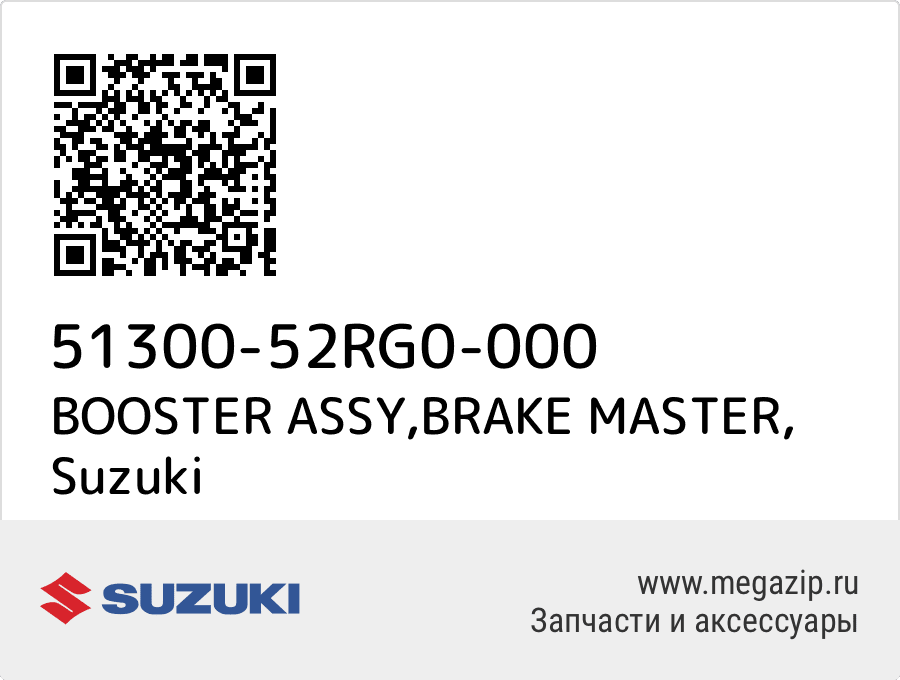 51300-52RG0-000
BOOSTER ASSY,BRAKE MASTER, Suzuki

SUZUKI

www.megazip.ru
Запчасти и аксессуары